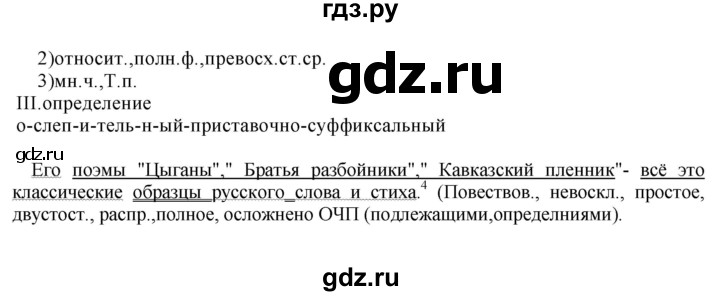 гдз.ру

2)относит.,полн.ф.,превосх.ст.ср.
3)мн.ч.,Т.п.

gdz.ru

III.определение
о-слеп-и-тель-н-ый-приставочно-суффиксальный

gdz.ru

Его поэмы "Цыганы"," Братья разбойники"," Кавказский пленник"- всё это классические образцы русского слова и стиха.$^4$ (Повествов., невоскл., простое, двустост., распр.,полное, осложнено ОЧП (подлежащими,определниями).

gdz.ru